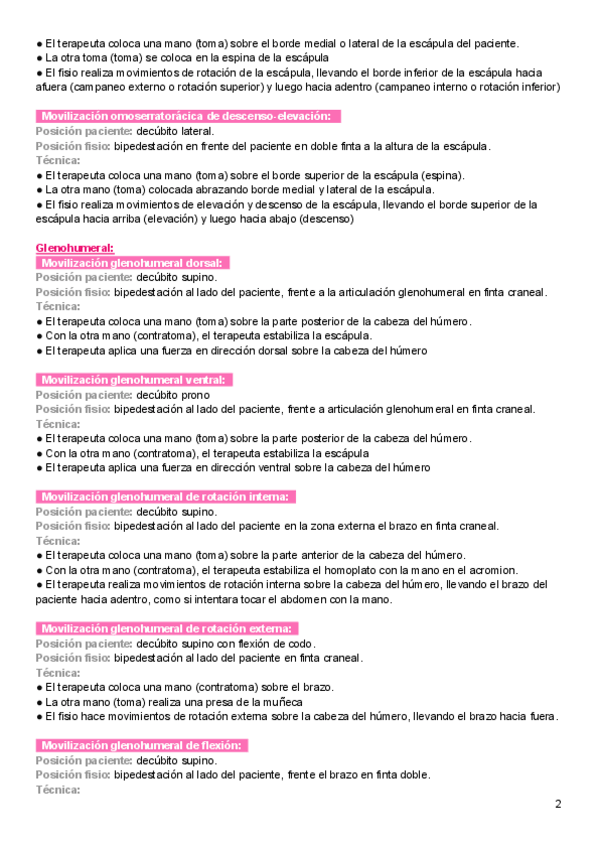 ● El terapeuta coloca una mano (toma) sobre el borde medial o lateral de la escápula del paciente.
● La otra toma (toma) se coloca en la espina de la escápula
● El fisio realiza movimientos de rotación de la escápula, llevando el borde inferior de la escápula hacia afuera (campaneo externo o rotación superior) y luego hacia adentro (campaneo interno o rotación inferior)

Movilización omoserratorácica de descenso-elevación:
Posición paciente: decúbito lateral.
Posición fisio: bipedestación en frente del paciente en doble finta a la altura de la escápula.
Técnica:
● El terapeuta coloca una mano (toma) sobre el borde superior de la escápula (espina).
● La otra mano (toma) colocada abrazando borde medial y lateral de la escápula.
● El fisio realiza movimientos de elevación y descenso de la escápula, llevando el borde superior de la escápula hacia arriba (elevación) y luego hacia abajo (descenso)

Glenohumeral:
Movilización glenohumeral dorsal:
Posición paciente: decúbito supino.
Posición fisio: bipedestación al lado del paciente, frente a la articulación glenohumeral en finta craneal.
Técnica:
● El terapeuta coloca una mano (toma) sobre la parte posterior de la cabeza del húmero.
● Con la otra mano (contratoma), el terapeuta estabiliza la escápula.
● El terapeuta aplica una fuerza en dirección dorsal sobre la cabeza del húmero

Movilización glenohumeral ventral:
Posición paciente: decúbito prono
Posición fisio: bipedestación al lado del paciente, frente a articulación glenohumeral en finta craneal.
Técnica:
● El terapeuta coloca una mano (toma) sobre la parte posterior de la cabeza del húmero.
● Con la otra mano (contratoma), el terapeuta estabiliza la escápula
● El terapeuta aplica una fuerza en dirección ventral sobre la cabeza del húmero

Movilización glenohumeral de rotación interna:
Posición paciente: decúbito supino.
Posición fisio: bipedestación al lado del paciente en la zona externa el brazo en finta craneal.
Técnica:
● El terapeuta coloca una mano (toma) sobre la parte anterior de la cabeza del húmero.
● Con la otra mano (contratoma), el terapeuta estabiliza el homoplato con la mano en el acromion.
● El terapeuta realiza movimientos de rotación interna sobre la cabeza del húmero, llevando el brazo del paciente hacia adentro, como si intentara tocar el abdomen con la mano.

Movilización glenohumeral de rotación externa:
Posición paciente: decúbito supino con flexión de codo.
Posición fisio: bipedestación al lado del paciente en finta craneal.
Técnica:
● El terapeuta coloca una mano (contratoma) sobre el brazo.
● La otra mano (toma) realiza una presa de la muñeca
● El fisio hace movimientos de rotación externa sobre la cabeza del húmero, llevando el brazo hacia fuera.

Movilización glenohumeral de flexión:
Posición paciente: decúbito supino.
Posición fisio: bipedestación al lado del paciente, frente el brazo en finta doble.
Técnica:

2